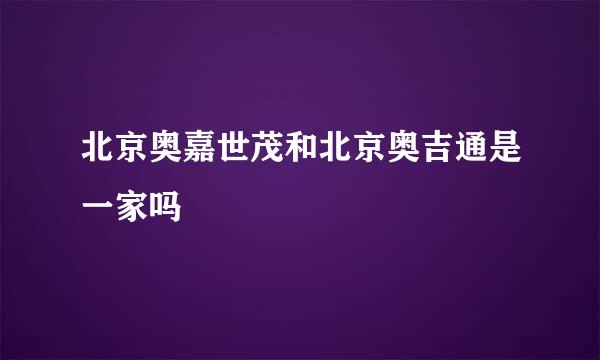 北京奥嘉世茂和北京奥吉通是一家吗